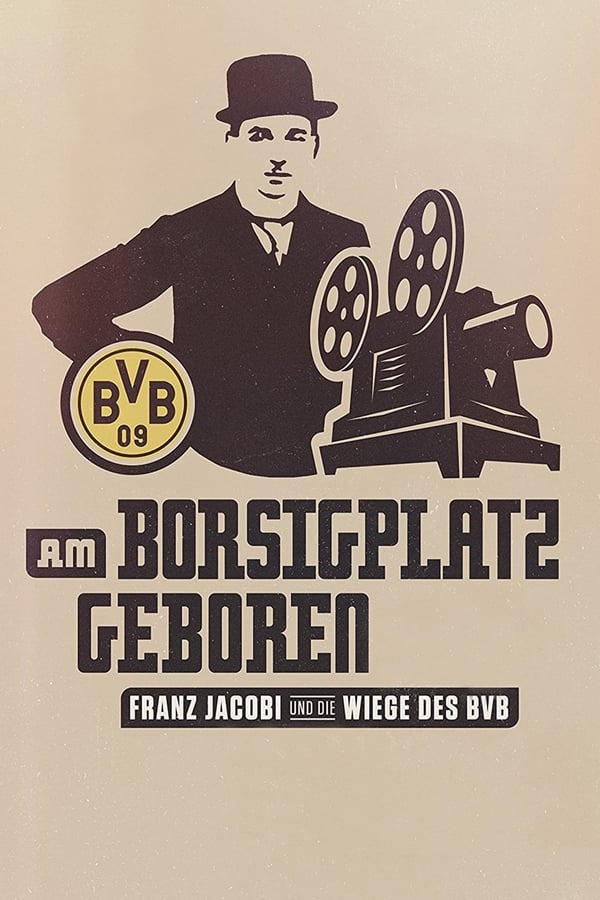 BVB
09

AM BORSIGPLATZ
GEBOREN

FRANZ JACOBI UND DIE WIEGE DES BVB